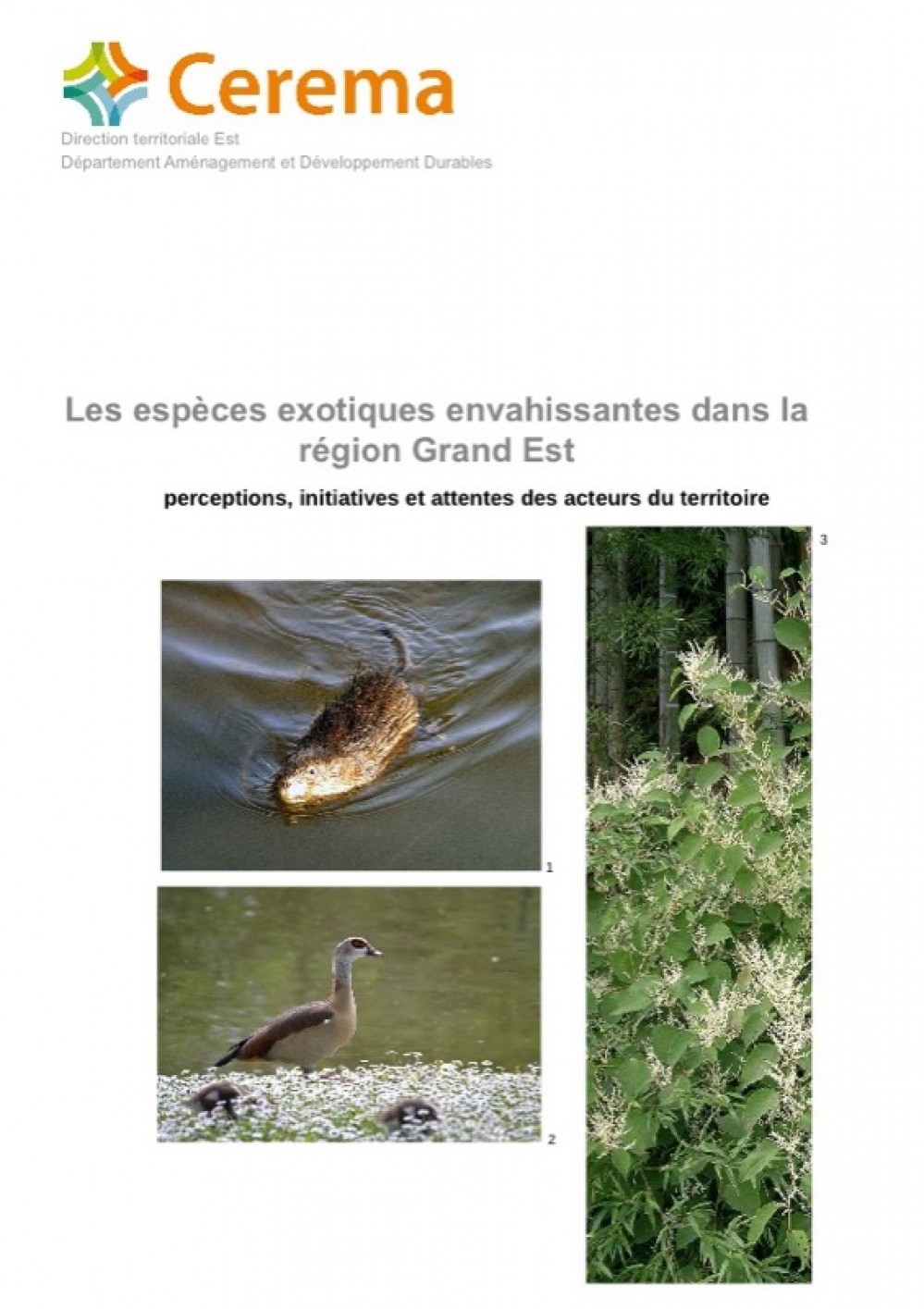 Cerema
Direction territoriale Est
Département Aménagement et Développement Durables

Les espèces exotiques envahissantes dans la région Grand Est

perceptions, initiatives et attentes des acteurs du territoire

3

1

2